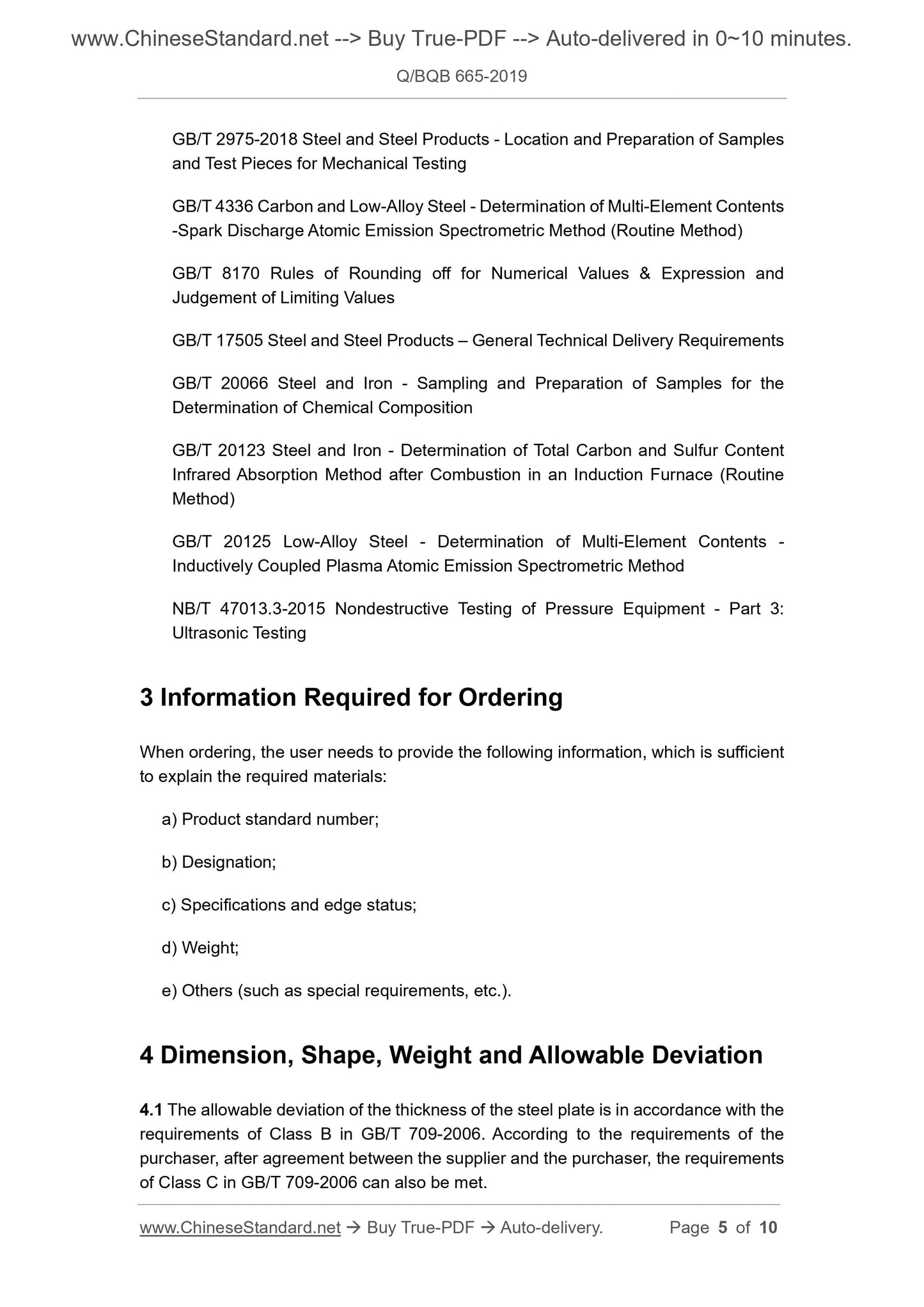 www.ChineseStandard.net --> Buy True-PDF --> Auto-delivered in 0~10 minutes.

Q/BQB 665-2019

GB/T 2975-2018 Steel and Steel Products - Location and Preparation of Samples and Test Pieces for Mechanical Testing

GB/T 4336 Carbon and Low-Alloy Steel - Determination of Multi-Element Contents -Spark Discharge Atomic Emission Spectrometric Method (Routine Method)

GB/T 8170 Rules of Rounding off for Numerical Values & Expression and Judgement of Limiting Values

GB/T 17505 Steel and Steel Products – General Technical Delivery Requirements

GB/T 20066 Steel and Iron - Sampling and Preparation of Samples for the Determination of Chemical Composition

GB/T 20123 Steel and Iron - Determination of Total Carbon and Sulfur Content Infrared Absorption Method after Combustion in an Induction Furnace (Routine Method)

GB/T 20125 Low-Alloy Steel - Determination of Multi-Element Contents - Inductively Coupled Plasma Atomic Emission Spectrometric Method

NB/T 47013.3-2015 Nondestructive Testing of Pressure Equipment - Part 3: Ultrasonic Testing

3 Information Required for Ordering

When ordering, the user needs to provide the following information, which is sufficient to explain the required materials:

a) Product standard number;

b) Designation;

c) Specifications and edge status;

d) Weight;

e) Others (such as special requirements, etc.).

4 Dimension, Shape, Weight and Allowable Deviation

4.1 The allowable deviation of the thickness of the steel plate is in accordance with the requirements of Class B in GB/T 709-2006. According to the requirements of the purchaser, after agreement between the supplier and the purchaser, the requirements of Class C in GB/T 709-2006 can also be met.

www.ChineseStandard.net → Buy True-PDF → Auto-delivery. Page 5 of 10